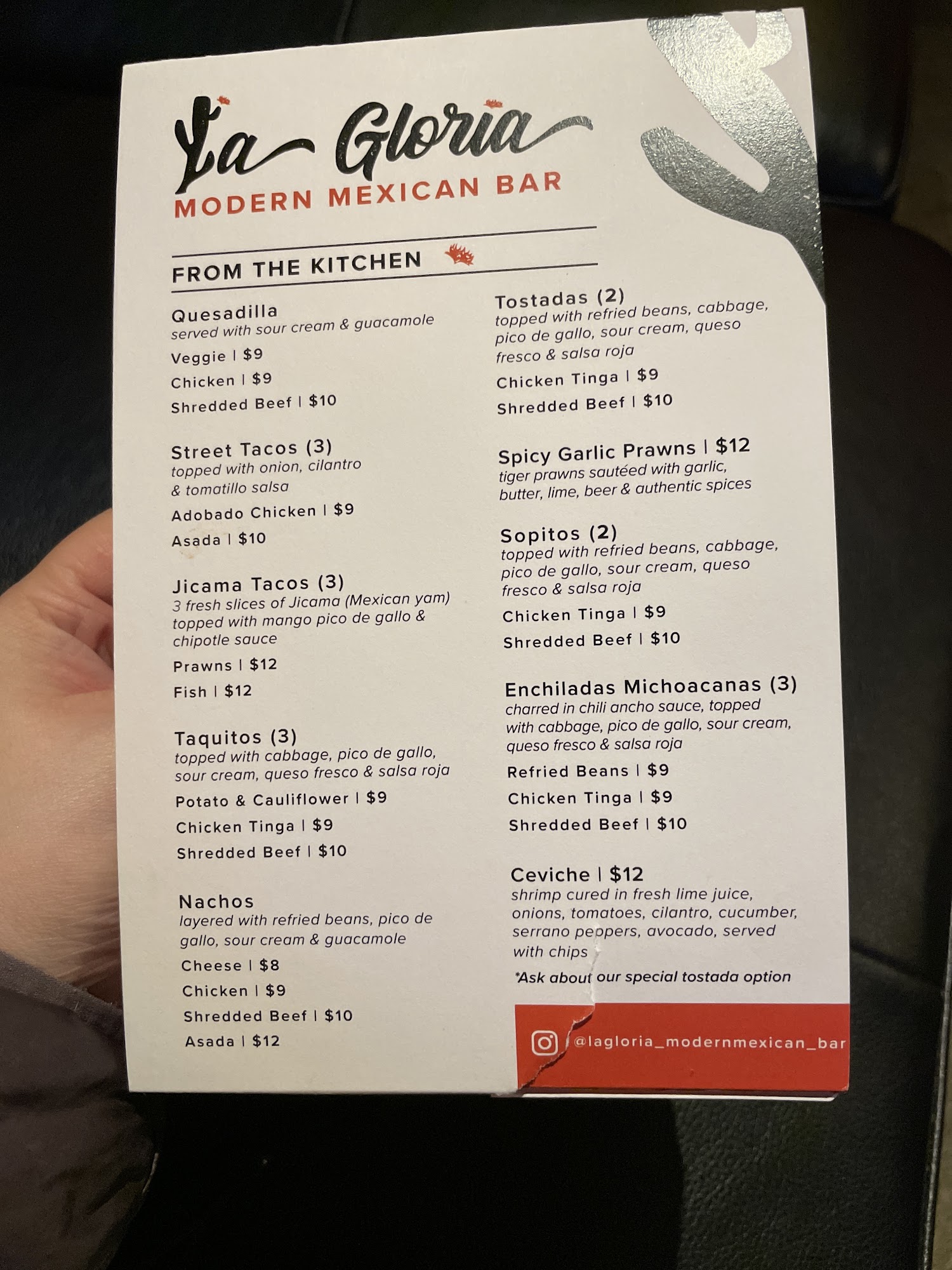 La Gloria
MODERN MEXICAN BAR

FROM THE KITCHEN

Quesadilla
served with sour cream & guacamole
Veggie | $9
Chicken | $9
Shredded Beef | $10

Street Tacos (3)
topped with onion, cilantro & tomatillo salsa
Adobado Chicken | $9
Asada | $10

Jicama Tacos (3)
3 fresh slices of Jicama (Mexican yam) topped with mango pico de gallo & chipotle sauce
Prawns | $12
Fish | $12

Taquitos (3)
topped with cabbage, pico de gallo, sour cream, queso fresco & salsa roja
Potato & Cauliflower | $9
Chicken Tinga | $9
Shredded Beef | $10

Nachos
layered with refried beans, pico de gallo, sour cream & guacamole
Cheese | $8
Chicken | $9
Shredded Beef | $10
Asada | $12

Tostadas (2)
topped with refried beans, cabbage, pico de gallo, sour cream, queso fresco & salsa roja
Chicken Tinga | $9
Shredded Beef | $10

Spicy Garlic Prawns | $12
tiger prawns sautéed with garlic, butter, lime, beer & authentic spices

Sopitos (2)
topped with refried beans, cabbage, pico de gallo, sour cream, queso fresco & salsa roja
Chicken Tinga | $9
Shredded Beef | $10

Enchiladas Michoacanas (3)
charred in chili ancho sauce, topped with cabbage, pico de gallo, sour cream, queso fresco & salsa roja
Refried Beans | $9
Chicken Tinga | $9
Shredded Beef | $10

Ceviche | $12
shrimp cured in fresh lime juice, onions, tomatoes, cilantro, cucumber, serrano peppers, avocado, served with chips
*Ask about our special tostada option

@lagloria_modernmexican_bar